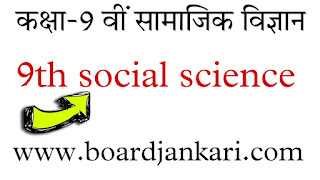 कक्षा-9 वीं सामाजिक विज्ञान

9th social science

www.boardjankari.com